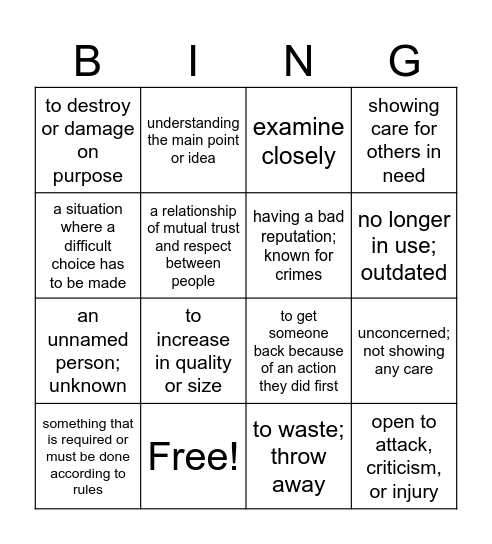 | B | I | N | G |
|---|---|---|---|
| to destroy or damage on purpose | understanding the main point or idea | examine closely | showing care for others in need |
| a situation where a difficult choice has to be made | a relationship of mutual trust and respect between people | having a bad reputation; known for crimes | no longer in use; outdated |
| an unnamed person; unknown | to increase in quality or size | to get someone back because of an action they did first | unconcerned; not showing any care |
| something that is required or must be done according to rules | Free! | to waste; throw away | open to attack, criticism, or injury |